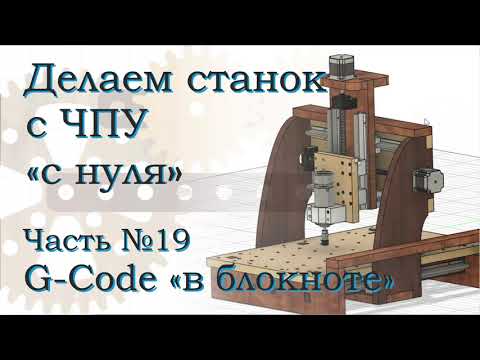 Делаем станок с ЧПУ «с нуля»

Часть №19
G-Code «в блокноте»